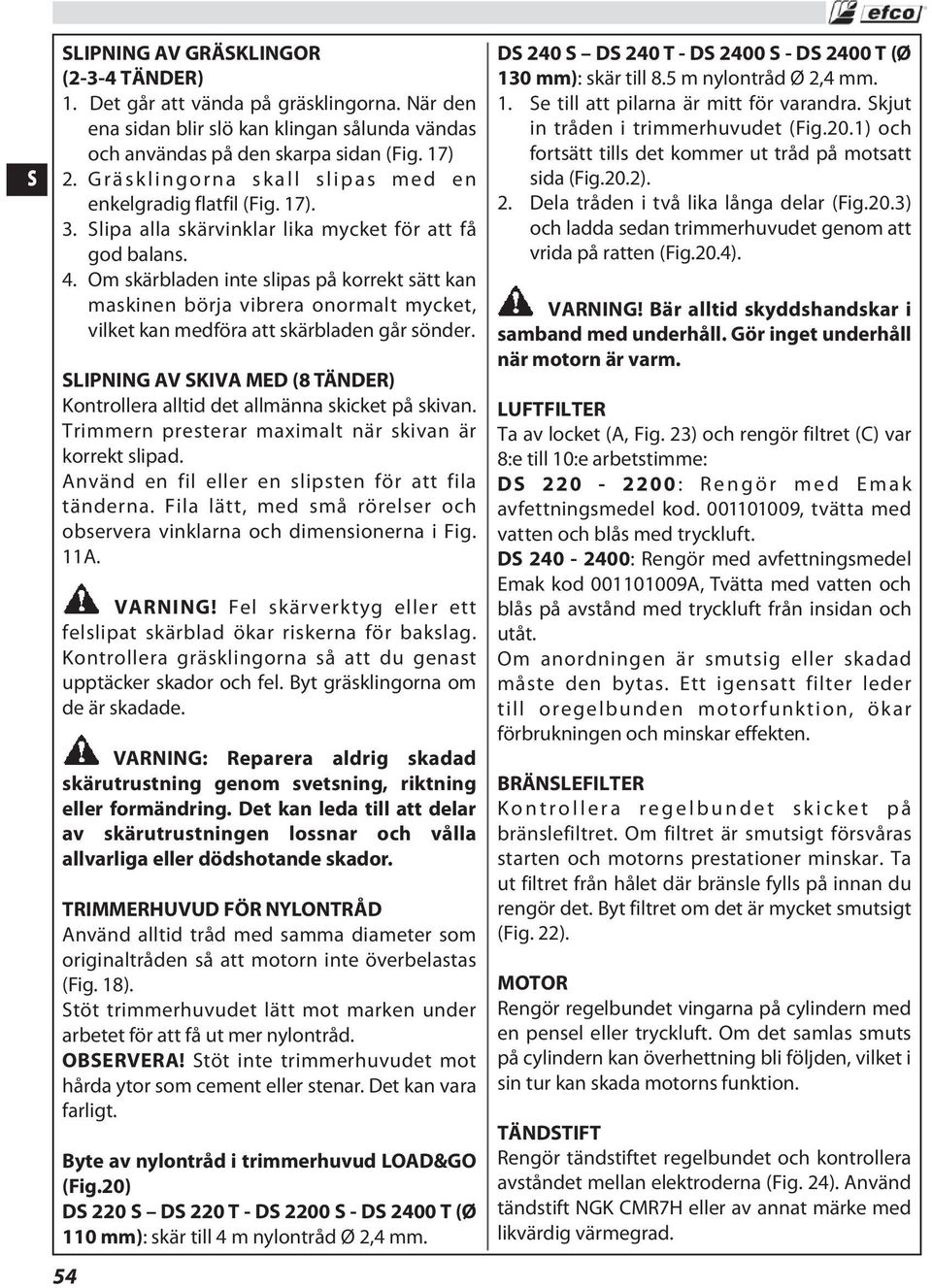 efco

S

SLIPNING AV GRÄSKLINGOR (2-3-4 TÄNDER)
1. Det går att vända på gräsklingorna. När den ena sidan blir slö kan klingan sålunda vändas och användas på den skarpa sidan (Fig. 17)
2. Gräsklingorna skall slipas med en enkelgradig flatfil (Fig. 17).
3. Slipa alla skärvinklar lika mycket för att få god balans.
4. Om skärbladen inte slipas på korrekt sätt kan maskinen börja vibrera onormalt mycket, vilket kan medföra att skärbladen går sönder.

SLIPNING AV SKIVA MED (8 TÄNDER)
Kontrollera alltid det allmänna skicket på skivan. Trimmern presterar maximalt när skivan är korrekt slipad.
Använd en fil eller en slipsten för att fila tänderna. Fila lätt, med små rörelser och observera vinklarna och dimensionerna i Fig. 11A.

VARNING! Fel skärverktyg eller ett felslipat skärblad ökar riskerna för bakslag. Kontrollera gräsklingorna så att du genast upptäcker skador och fel. Byt gräsklingorna om de är skadade.

VARNING: Reparera aldrig skadad skärutrustning genom svetsning, riktning eller formändring. Det kan leda till att delar av skärutrustningen lossnar och vålla allvarliga eller dödshotande skador.

TRIMMERHUVUD FÖR NYLONTRÅD
Använd alltid tråd med samma diameter som originaltråden så att motorn inte överbelastas (Fig. 18).
Stöt trimmerhuvudet lätt mot marken under arbetet för att få ut mer nylontråd.
OBSERVERA! Stöt inte trimmerhuvudet mot hårda ytor som cement eller stenar. Det kan vara farligt.

Byte av nylontråd i trimmerhuvud LOAD&GO (Fig.20)
DS 220 S – DS 220 T - DS 2200 S - DS 2400 T (Ø 110 mm): skär till 4 m nylontråd Ø 2,4 mm.

DS 240 S – DS 240 T - DS 2400 S - DS 2400 T (Ø 130 mm): skär till 8.5 m nylontråd Ø 2,4 mm.
1. Se till att pilarna är mitt för varandra. Skjut in tråden i trimmerhuvudet (Fig.20.1) och fortsätt tills det kommer ut tråd på motsatt sida (Fig.20.2).
2. Dela tråden i två lika långa delar (Fig.20.3) och ladda sedan trimmerhuvudet genom att vrida på ratten (Fig.20.4).

VARNING! Bär alltid skyddshandskar i samband med underhåll. Gör inget underhåll när motorn är varm.

LUFTFILTER
Ta av locket (A, Fig. 23) och rengör filtret (C) var 8:e till 10:e arbetstimme:
DS 220 - 2200: Rengör med Emak avfettningsmedel kod. 001101009, tvätta med vatten och blås med tryckluft.
DS 240 - 2400: Rengör med avfettningsmedel Emak kod 001101009A, Tvätta med vatten och blås på avstånd med tryckluft från insidan och utåt.
Om anordningen är smutsig eller skadad måste den bytas. Ett igensatt filter leder till oregelbunden motorfunktion, ökar förbrukningen och minskar effekten.

BRÄNSLEFILTER
Kontrollera regelbundet skicket på bränslefiltret. Om filtret är smutsigt försvåras starten och motorns prestationer minskar. Ta ut filtret från hålet där bränsle fylls på innan du rengör det. Byt filtret om det är mycket smutsigt (Fig. 22).

MOTOR
Rengör regelbundet vingarna på cylindern med en pensel eller tryckluft. Om det samlas smuts på cylindern kan överhettning bli följden, vilket i sin tur kan skada motorns funktion.

TÄNDSTIFT
Rengör tändstiftet regelbundet och kontrollera avståndet mellan elektroderna (Fig. 24). Använd tändstift NGK CMR7H eller av annat märke med likvärdig värmegrad.

54